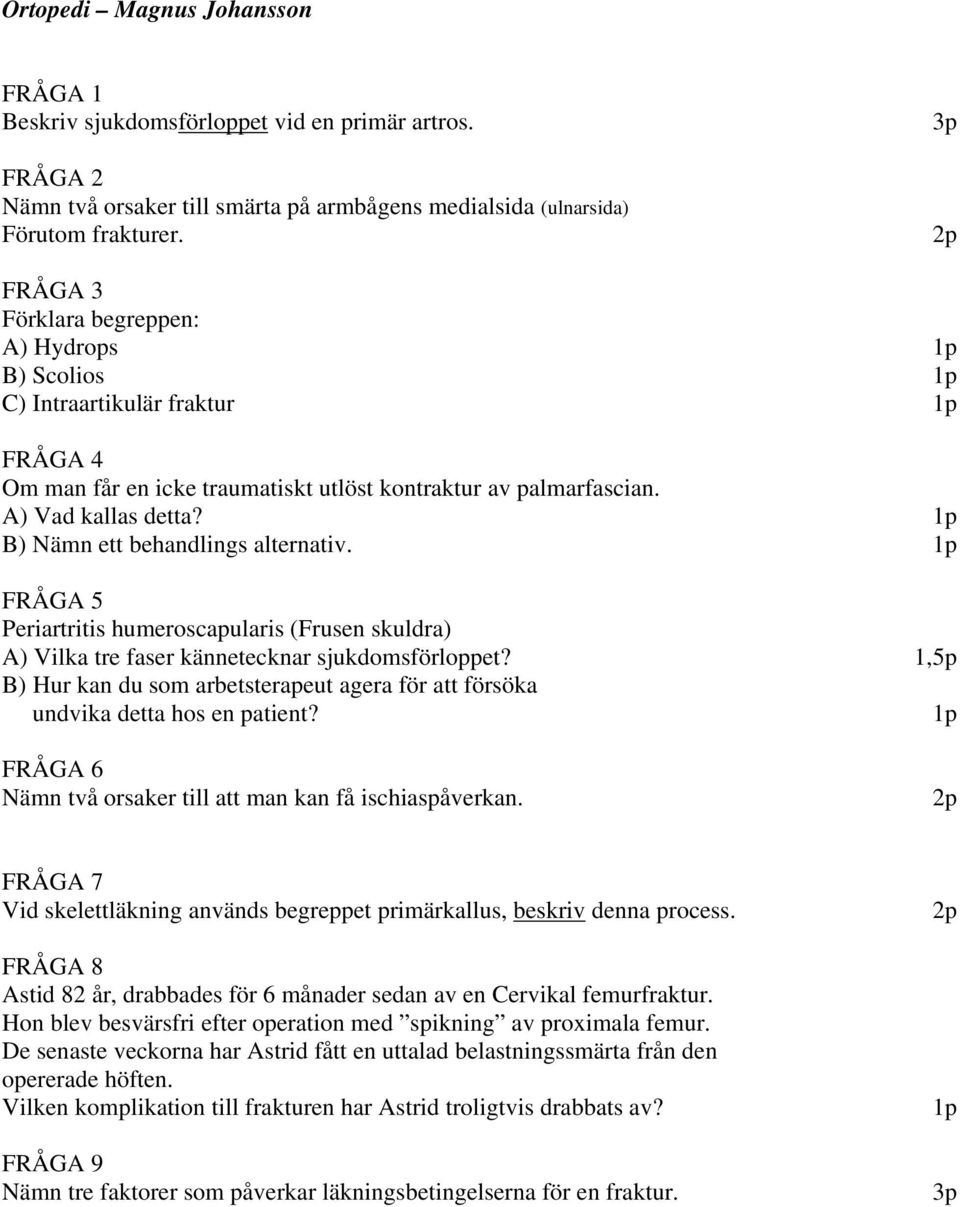 Ortopedi – Magnus Johansson

FRÅGA 1
Beskriv sjukdomsförloppet vid en primär artros. 3p

FRÅGA 2
Nämn två orsaker till smärta på armbågens medialsida (ulnarsida)
Förutom frakturer. 2p

FRÅGA 3
Förklara begreppen:
A) Hydrops 1p
B) Scolios 1p
C) Intraartikulär fraktur 1p

FRÅGA 4
Om man får en icke traumatiskt utlöst kontraktur av palmarfascian.
A) Vad kallas detta? 1p
B) Nämn ett behandlings alternativ. 1p

FRÅGA 5
Periartritis humeroscapularis (Frusen skuldra)
A) Vilka tre faser kännetecknar sjukdomsförloppet? 1,5p
B) Hur kan du som arbetsterapeut agera för att försöka undvika detta hos en patient? 1p

FRÅGA 6
Nämn två orsaker till att man kan få ischiaspåverkan. 2p

FRÅGA 7
Vid skelettläkning används begreppet primärkallus, beskriv denna process. 2p

FRÅGA 8
Astid 82 år, drabbades för 6 månader sedan av en Cervikal femurfraktur.
Hon blev besvärsfri efter operation med ”spikning” av proximala femur.
De senaste veckorna har Astrid fått en uttalad belastningssmärta från den opererade höften.
Vilken komplikation till frakturen har Astrid troligtvis drabbats av? 1p

FRÅGA 9
Nämn tre faktorer som påverkar läkningsbetingelserna för en fraktur. 3p